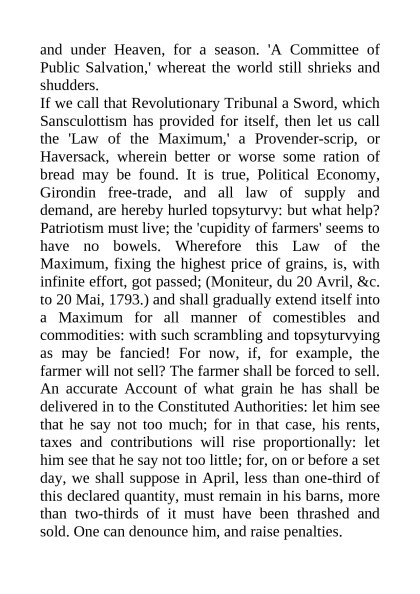 and under Heaven, for a season. 'A Committee of Public Salvation,' whereat the world still shrieks and shudders.
If we call that Revolutionary Tribunal a Sword, which Sansculottism has provided for itself, then let us call the 'Law of the Maximum,' a Provender-scrip, or Haversack, wherein better or worse some ration of bread may be found. It is true, Political Economy, Girondin free-trade, and all law of supply and demand, are hereby hurled topsyturvy: but what help? Patriotism must live; the 'cupidity of farmers' seems to have no bowels. Wherefore this Law of the Maximum, fixing the highest price of grains, is, with infinite effort, got passed; (Moniteur, du 20 Avril, &c. to 20 Mai, 1793.) and shall gradually extend itself into a Maximum for all manner of comestibles and commodities: with such scrambling and topsyturvying as may be fancied! For now, if, for example, the farmer will not sell? The farmer shall be forced to sell. An accurate Account of what grain he has shall be delivered in to the Constituted Authorities: let him see that he say not too much; for in that case, his rents, taxes and contributions will rise proportionally: let him see that he say not too little; for, on or before a set day, we shall suppose in April, less than one-third of this declared quantity, must remain in his barns, more than two-thirds of it must have been thrashed and sold. One can denounce him, and raise penalties.